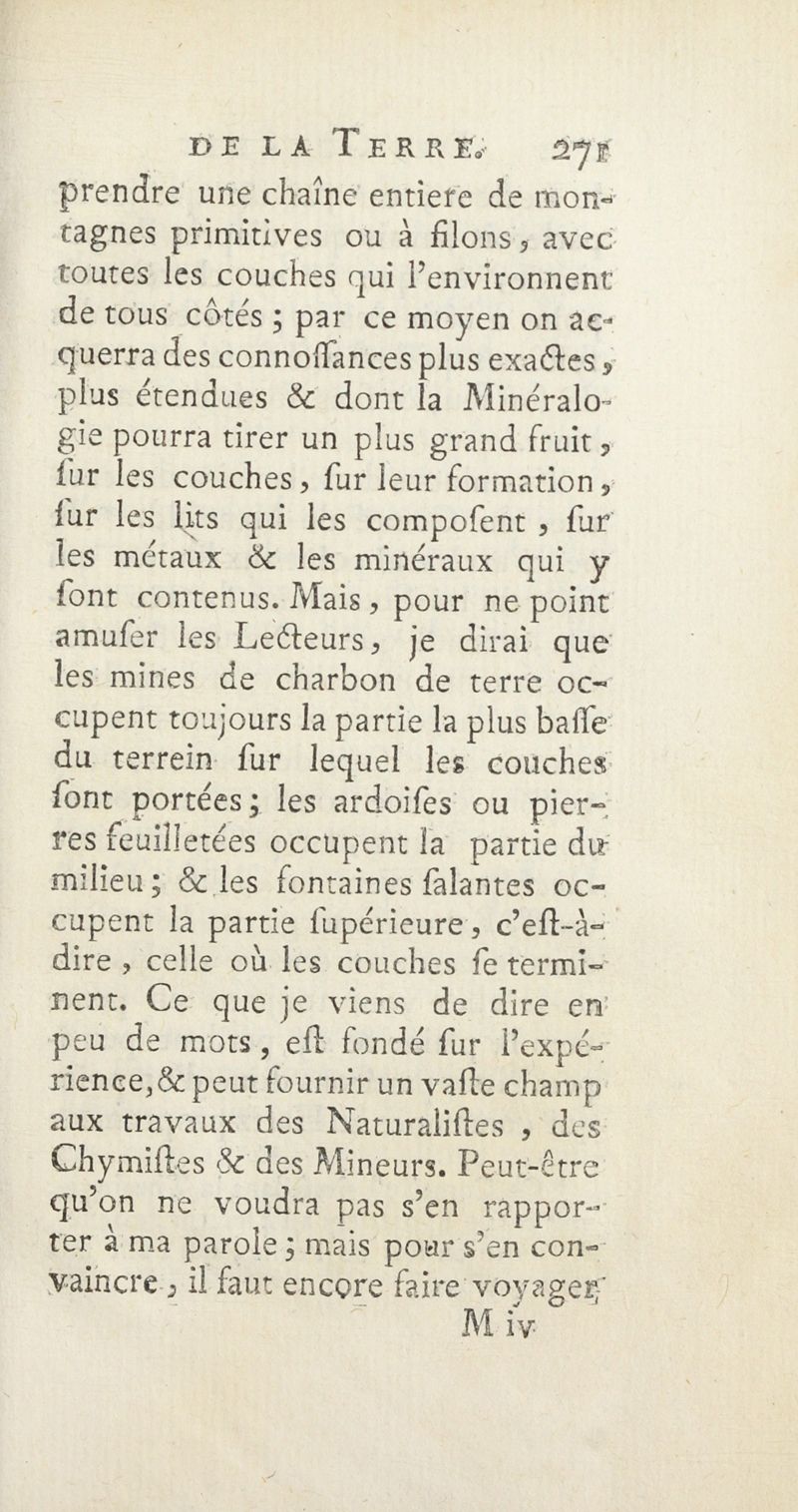 DE LA TERRE. 271

prendre une chaîne entiere de montagnes primitives ou à filons, avec toutes les couches qui l'environnent de tous côtés ; par ce moyen on acquerra des connoiſſances plus exactes, plus étendues & dont la Minéralogie pourra tirer un plus grand fruit, ſur les couches, ſur leur formation, ſur les lits qui les compoſent, ſur les métaux & les minéraux qui y ſont contenus. Mais, pour ne point amuſer les Lecteurs, je dirai que les mines de charbon de terre occupent toujours la partie la plus baſſe du terrein ſur lequel les couches ſont portées ; les ardoiſes ou pierres feuilletées occupent la partie du milieu ; & les fontaines ſalantes occupent la partie ſupérieure, c'eſt-à-dire, celle où les couches ſe terminent. Ce que je viens de dire en peu de mots, eſt fondé ſur l'expérience, & peut fournir un vaſte champ aux travaux des Naturaliſtes, des Chymiſtes & des Mineurs. Peut-être qu'on ne voudra pas s'en rapporter à ma parole ; mais pour s'en convaincre, il faut encore faire voyager

M iv